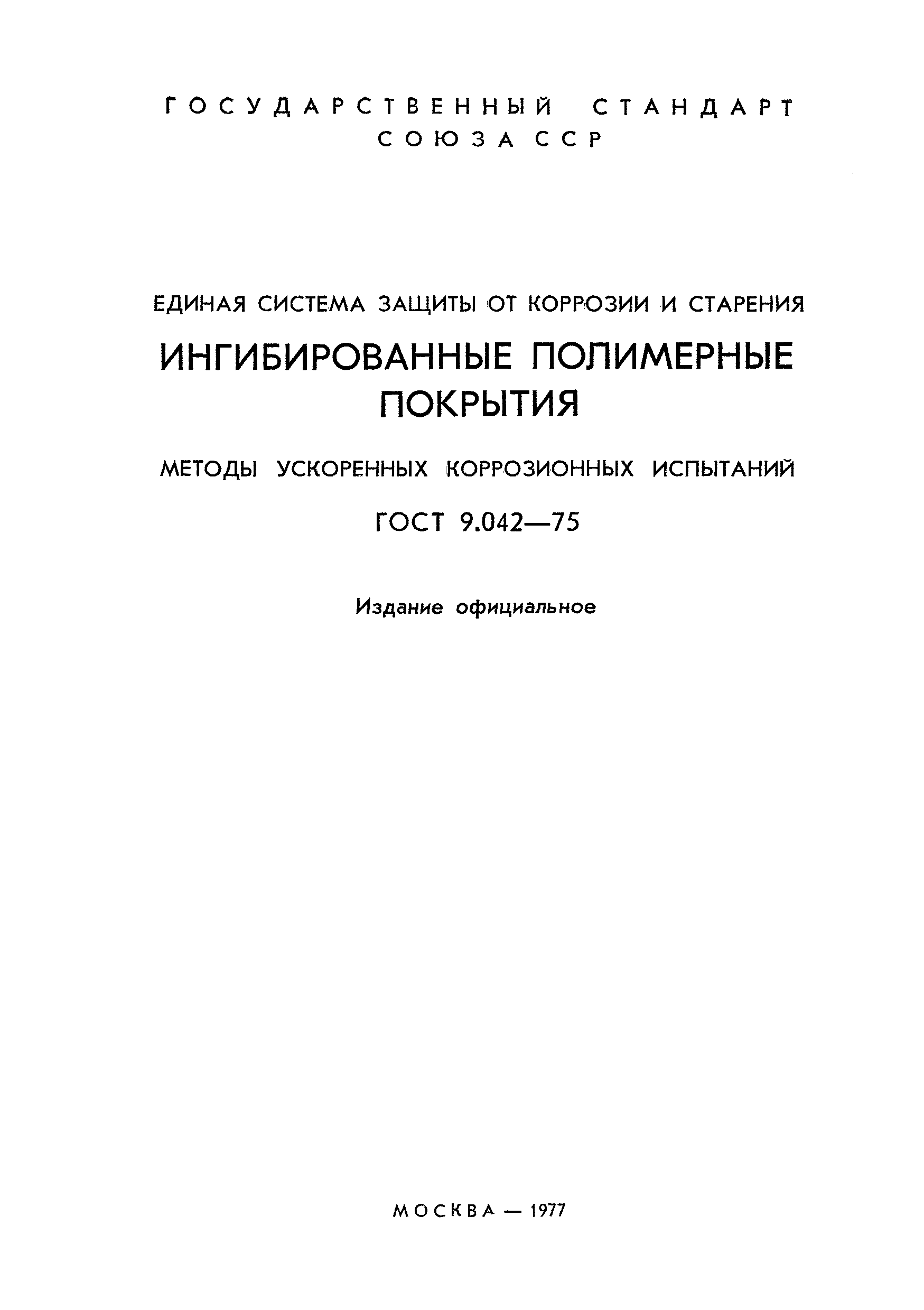 ГОСУДАРСТВЕННЫЙ СТАНДАРТ СОЮЗА ССР

ЕДИНАЯ СИСТЕМА ЗАЩИТЫ ОТ КОРРОЗИИ И СТАРЕНИЯ

ИНГИБИРОВАННЫЕ ПОЛИМЕРНЫЕ ПОКРЫТИЯ

МЕТОДЫ УСКОРЕННЫХ КОРРОЗИОННЫХ ИСПЫТАНИЙ

ГОСТ 9.042—75

Издание официальное

МОСКВА — 1977